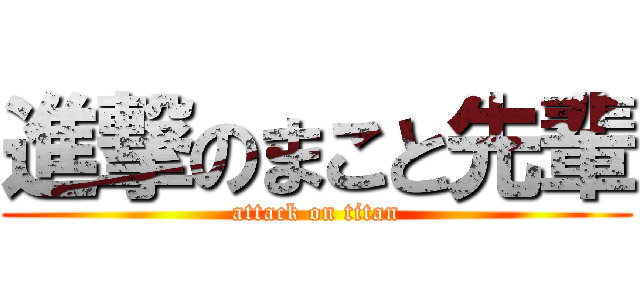 進撃のまこと先輩
attack on titan